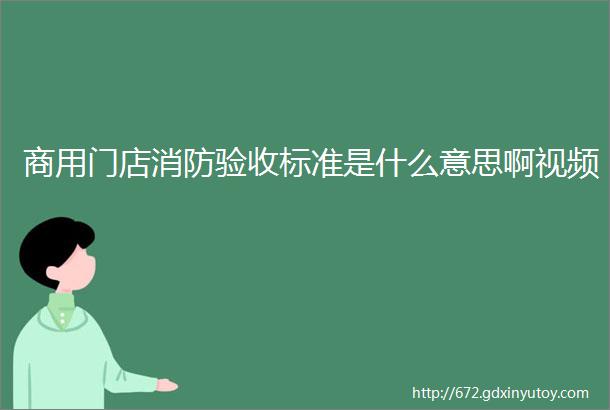 商用门店消防验收标准是什么意思啊视频

http://672.gdxinyutoy.com